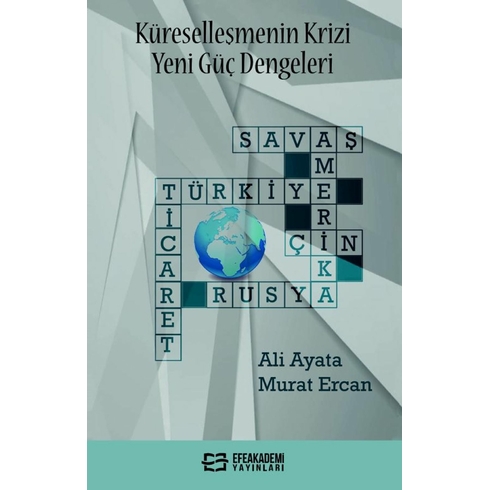 Küreselleşmenin Krizi
Yeni Güç Dengeleri

SAVAŞ
AMERİKA
TÜRKİYE
TİCARET
ÇİN
RUSYA

Ali Ayata
Murat Ercan

EFEAKADEMİ
YAYINLARI